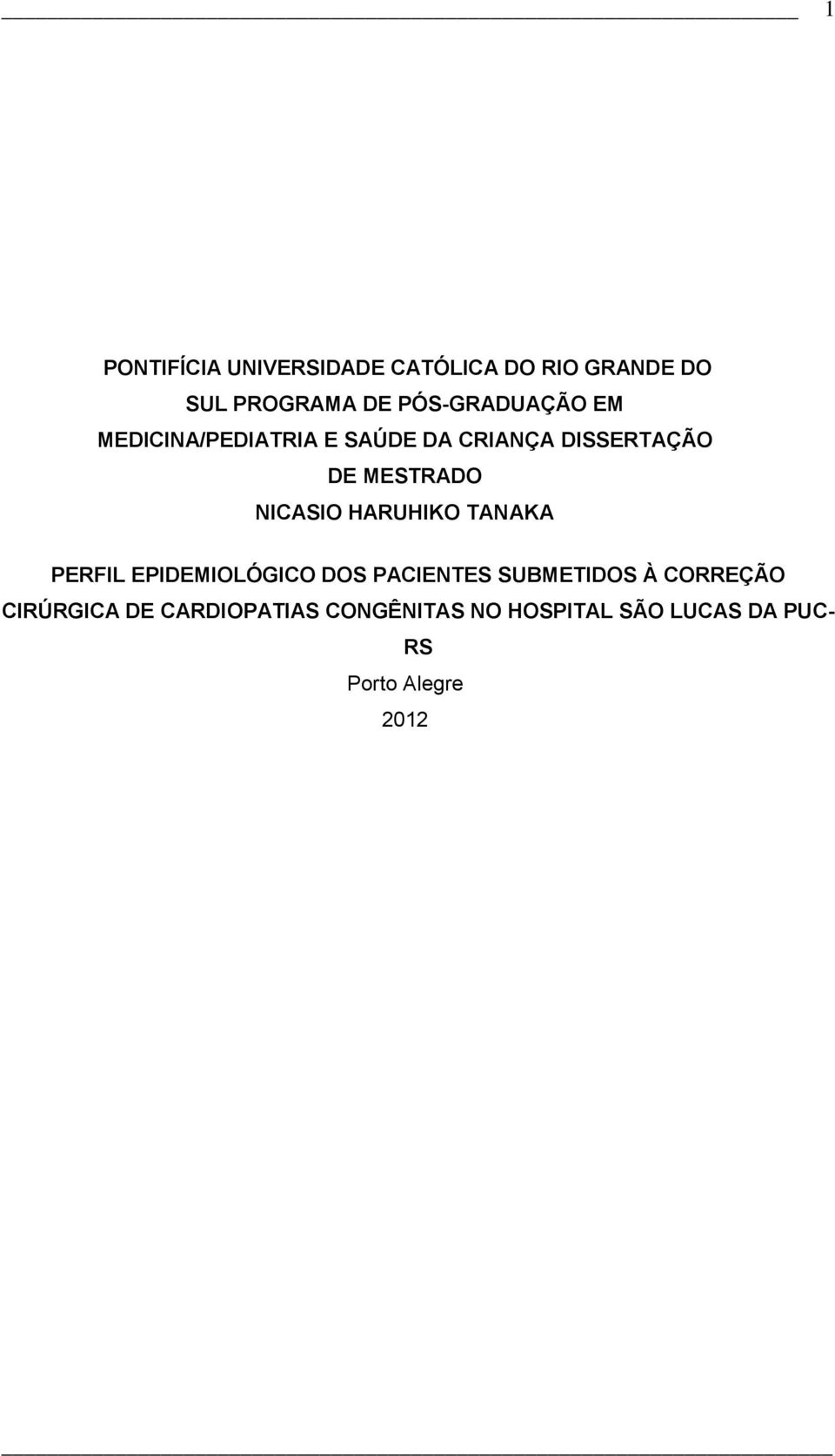 1

PONTIFÍCIA UNIVERSIDADE CATÓLICA DO RIO GRANDE DO SUL PROGRAMA DE PÓS-GRADUAÇÃO EM MEDICINA/PEDIATRIA E SAÚDE DA CRIANÇA DISSERTAÇÃO DE MESTRADO

NICASIO HARUHIKO TANAKA

PERFIL EPIDEMIOLÓGICO DOS PACIENTES SUBMETIDOS À CORREÇÃO CIRÚRGICA DE CARDIOPATIAS CONGÊNITAS NO HOSPITAL SÃO LUCAS DA PUC-RS

Porto Alegre

2012